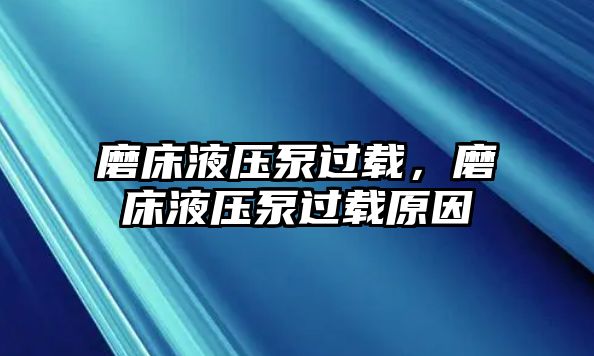 磨床液压泵过载，磨床液压泵过载原因